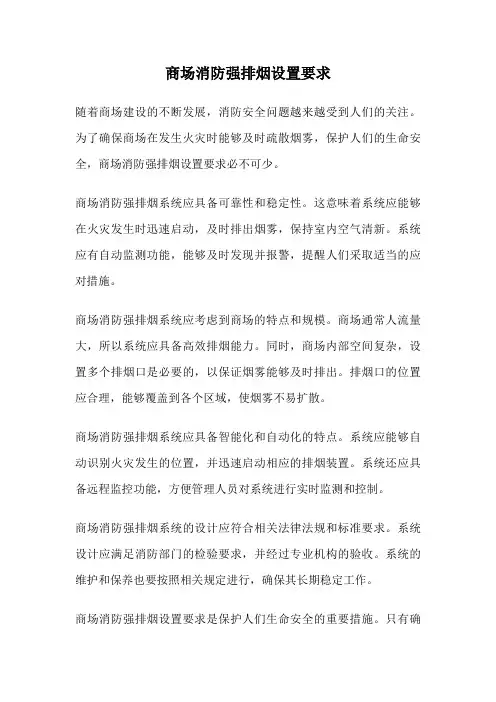 商场消防强排烟设置要求

随着商场建设的不断发展，消防安全问题越来越受到人们的关注。为了确保商场在发生火灾时能够及时疏散烟雾，保护人们的生命安全，商场消防强排烟设置要求必不可少。

商场消防强排烟系统应具备可靠性和稳定性。这意味着系统应能够在火灾发生时迅速启动，及时排出烟雾，保持室内空气清新。系统应有自动监测功能，能够及时发现并报警，提醒人们采取适当的应对措施。

商场消防强排烟系统应考虑到商场的特点和规模。商场通常人流量大，所以系统应具备高效排烟能力。同时，商场内部空间复杂，设置多个排烟口是必要的，以保证烟雾能够及时排出。排烟口的位置应合理，能够覆盖到各个区域，使烟雾不易扩散。

商场消防强排烟系统应具备智能化和自动化的特点。系统应能够自动识别火灾发生的位置，并迅速启动相应的排烟装置。系统还应具备远程监控功能，方便管理人员对系统进行实时监测和控制。

商场消防强排烟系统的设计应符合相关法律法规和标准要求。系统设计应满足消防部门的检验要求，并经过专业机构的验收。系统的维护和保养也要按照相关规定进行，确保其长期稳定工作。

商场消防强排烟设置要求是保护人们生命安全的重要措施。只有确